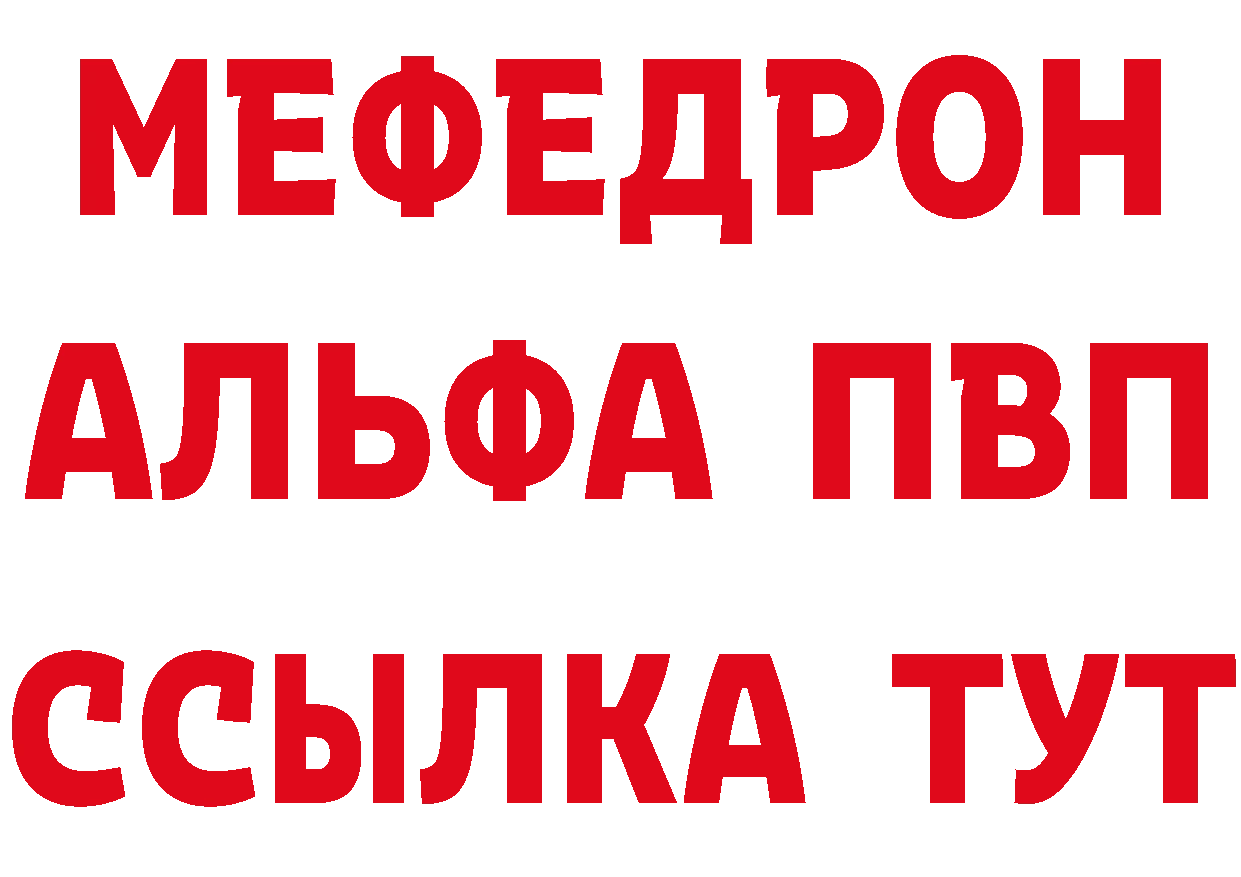 МЕФЕДРОН
АЛЬФА ПВП
ССЫЛКА ТУТ